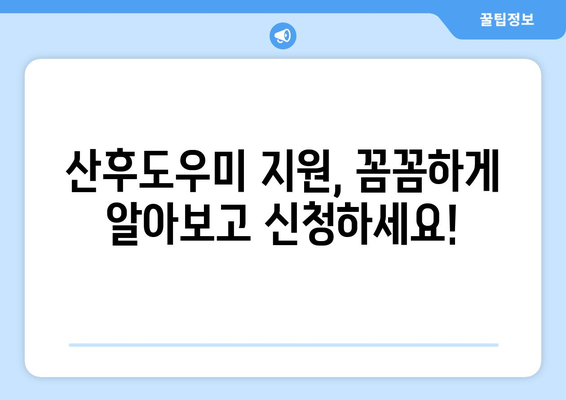 꿀팁정보

산후도우미 지원, 꼼꼼하게 알아보고 신청하세요!